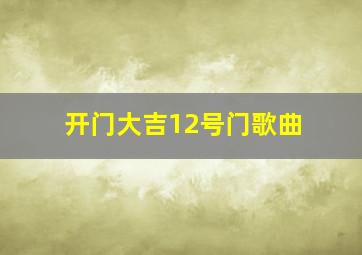 开门大吉12号门歌曲